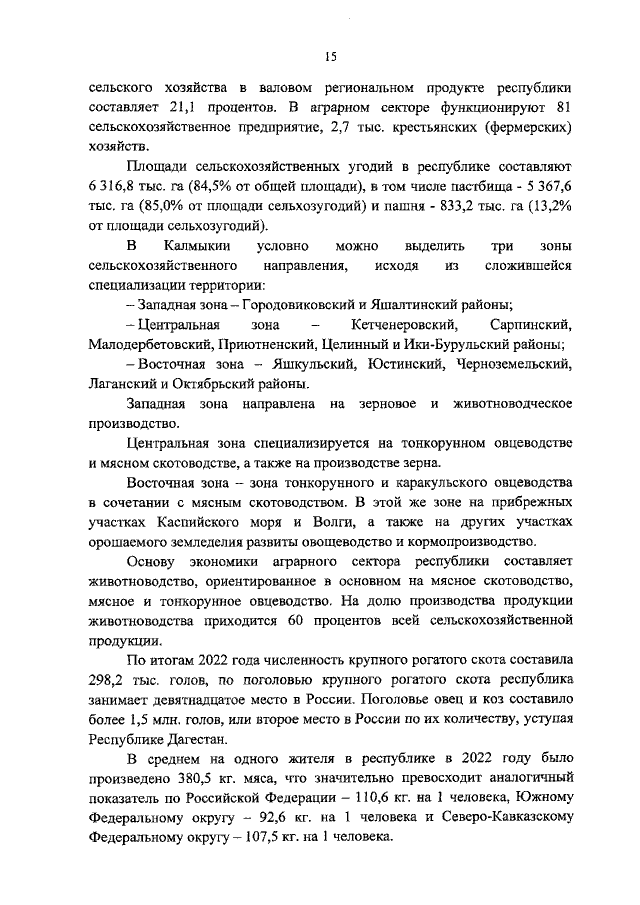 15

сельского хозяйства в валовом региональном продукте республики составляет 21,1 процентов. В аграрном секторе функционируют 81 сельскохозяйственное предприятие, 2,7 тыс. крестьянских (фермерских) хозяйств.

Площади сельскохозяйственных угодий в республике составляют 6 316,8 тыс. га (84,5% от общей площади), в том числе пастбища - 5 367,6 тыс. га (85,0% от площади сельхозугодий) и пашня - 833,2 тыс. га (13,2% от площади сельхозугодий).

В Калмыкии условно можно выделить три зоны сельскохозяйственного направления, исходя из сложившейся специализации территории:

– Западная зона – Городовиковский и Яшалтинский районы;

– Центральная зона – Кетченеровский, Сарпинский, Малодербетовский, Приютненский, Целинный и Ики-Бурульский районы;

– Восточная зона – Яшкульский, Юстинский, Черноземельский, Лаганский и Октябрьский районы.

Западная зона направлена на зерновое и животноводческое производство.

Центральная зона специализируется на тонкорунном овцеводстве и мясном скотоводстве, а также на производстве зерна.

Восточная зона – зона тонкорунного и каракульского овцеводства в сочетании с мясным скотоводством. В этой же зоне на прибрежных участках Каспийского моря и Волги, а также на других участках орошаемого земледелия развиты овощеводство и кормопроизводство.

Основу экономики аграрного сектора республики составляет животноводство, ориентированное в основном на мясное скотоводство, мясное и тонкорунное овцеводство. На долю производства продукции животноводства приходится 60 процентов всей сельскохозяйственной продукции.

По итогам 2022 года численность крупного рогатого скота составила 298,2 тыс. голов, по поголовью крупного рогатого скота республика занимает девятнадцатое место в России. Поголовье овец и коз составило более 1,5 млн. голов, или второе место в России по их количеству, уступая Республике Дагестан.

В среднем на одного жителя в республике в 2022 году было произведено 380,5 кг. мяса, что значительно превосходит аналогичный показатель по Российской Федерации – 110,6 кг. на 1 человека, Южному Федеральному округу – 92,6 кг. на 1 человека и Северо-Кавказскому Федеральному округу – 107,5 кг. на 1 человека.